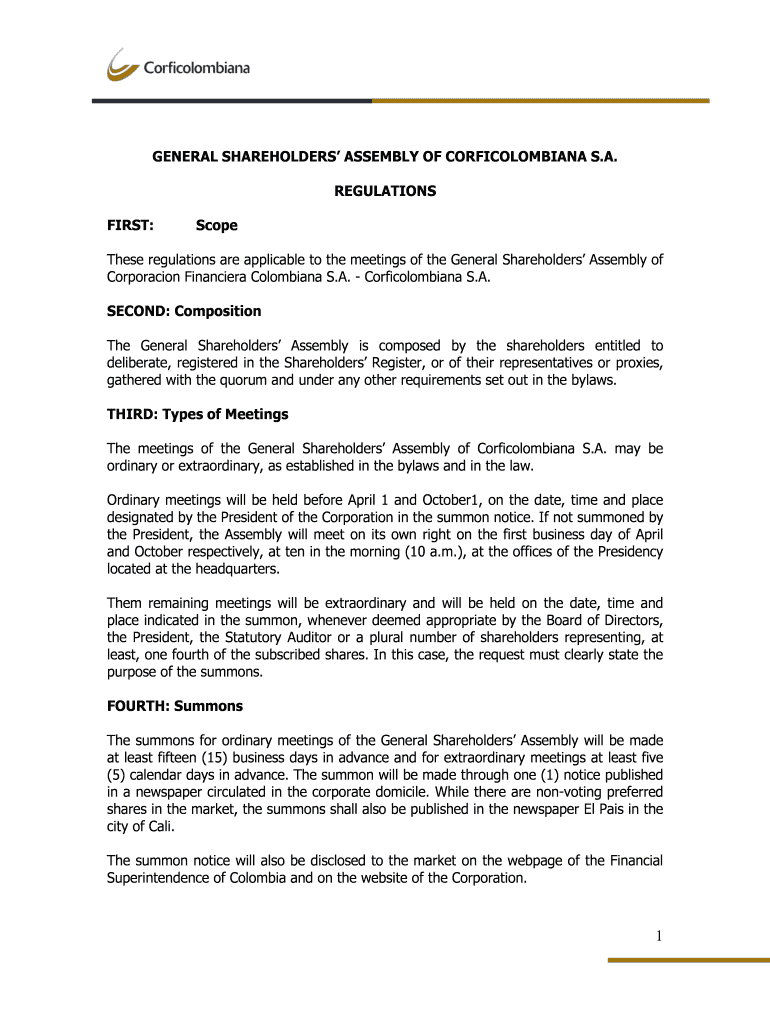 Corficolombiana

GENERAL SHAREHOLDERS' ASSEMBLY OF CORFICOLOMBIANA S.A.

REGULATIONS

FIRST: Scope

These regulations are applicable to the meetings of the General Shareholders' Assembly of Corporacion Financiera Colombiana S.A. - Corficolombiana S.A.

SECOND: Composition

The General Shareholders' Assembly is composed by the shareholders entitled to deliberate, registered in the Shareholders' Register, or of their representatives or proxies, gathered with the quorum and under any other requirements set out in the bylaws.

THIRD: Types of Meetings

The meetings of the General Shareholders' Assembly of Corficolombiana S.A. may be ordinary or extraordinary, as established in the bylaws and in the law.

Ordinary meetings will be held before April 1 and October1, on the date, time and place designated by the President of the Corporation in the summon notice. If not summoned by the President, the Assembly will meet on its own right on the first business day of April and October respectively, at ten in the morning (10 a.m.), at the offices of the Presidency located at the headquarters.

Them remaining meetings will be extraordinary and will be held on the date, time and place indicated in the summon, whenever deemed appropriate by the Board of Directors, the President, the Statutory Auditor or a plural number of shareholders representing, at least, one fourth of the subscribed shares. In this case, the request must clearly state the purpose of the summons.

FOURTH: Summons

The summons for ordinary meetings of the General Shareholders' Assembly will be made at least fifteen (15) business days in advance and for extraordinary meetings at least five (5) calendar days in advance. The summon will be made through one (1) notice published in a newspaper circulated in the corporate domicile. While there are non-voting preferred shares in the market, the summons shall also be published in the newspaper El Pais in the city of Cali.

The summon notice will also be disclosed to the market on the webpage of the Financial Superintendence of Colombia and on the website of the Corporation.

1